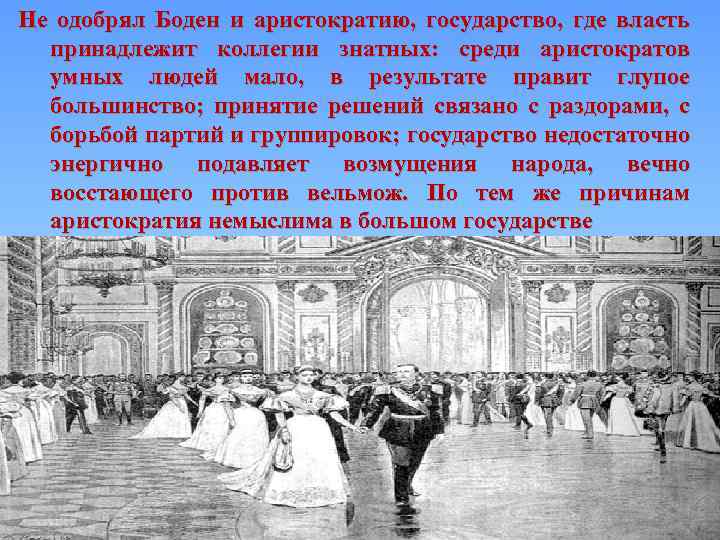 Не одобрял Боден и аристократию, государство, где власть принадлежит коллегии знатных: среди аристократов умных людей мало, в результате правит глупое большинство; принятие решений связано с раздорами, с борьбой партий и группировок; государство недостаточно энергично подавляет возмущения народа, вечно восстающего против вельмож. По тем же причинам аристократия немыслима в большом государстве